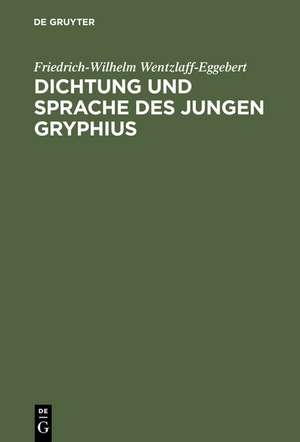 DE GRUYTER

Friedrich-Wilhelm Wentzlaff-Eggebert
DICHTUNG UND SPRACHE DES JUNGEN GRYPHIUS

DE
G